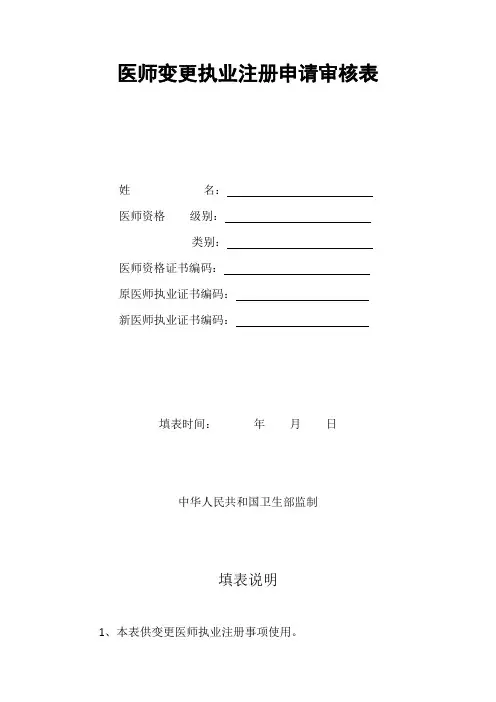 医师变更执业注册申请审核表

姓　　　　名：

医师资格　级别：

类别：

医师资格证书编码：

原医师执业证书编码：

新医师执业证书编码：

填表时间：　　年　　月　　日

中华人民共和国卫生部监制

填表说明

1、本表供变更医师执业注册事项使用。